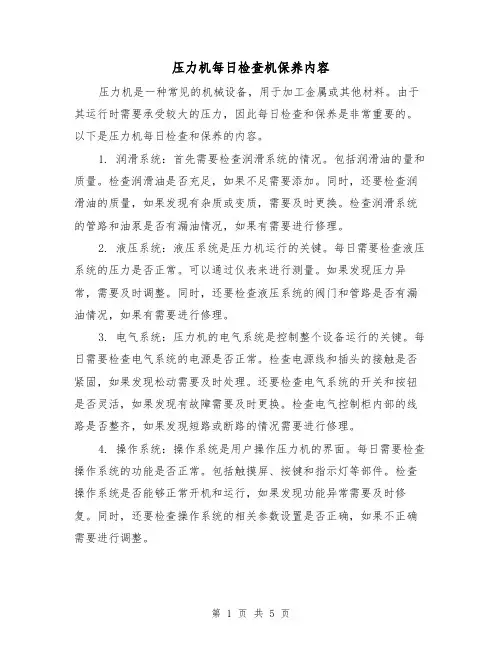 压力机每日检查机保养内容

压力机是一种常见的机械设备，用于加工金属或其他材料。由于其运行时需要承受较大的压力，因此每日检查和保养是非常重要的。以下是压力机每日检查和保养的内容。

1. 润滑系统：首先需要检查润滑系统的情况。包括润滑油的量和质量。检查润滑油是否充足，如果不足需要添加。同时，还要检查润滑油的质量，如果发现有杂质或变质，需要及时更换。检查润滑系统的管路和油泵是否有漏油情况，如果有需要进行修理。

2. 液压系统：液压系统是压力机运行的关键。每日需要检查液压系统的压力是否正常。可以通过仪表来进行测量。如果发现压力异常，需要及时调整。同时，还要检查液压系统的阀门和管路是否有漏油情况，如果有需要进行修理。

3. 电气系统：压力机的电气系统是控制整个设备运行的关键。每日需要检查电气系统的电源是否正常。检查电源线和插头的接触是否紧固，如果发现松动需要及时处理。还要检查电气系统的开关和按钮是否灵活，如果发现有故障需要及时更换。检查电气控制柜内部的线路是否整齐，如果发现短路或断路的情况需要进行修理。

4. 操作系统：操作系统是用户操作压力机的界面。每日需要检查操作系统的功能是否正常。包括触摸屏、按键和指示灯等部件。检查操作系统是否能够正常开机和运行，如果发现功能异常需要及时修复。同时，还要检查操作系统的相关参数设置是否正确，如果不正确需要进行调整。

第 1 页 共 5 页